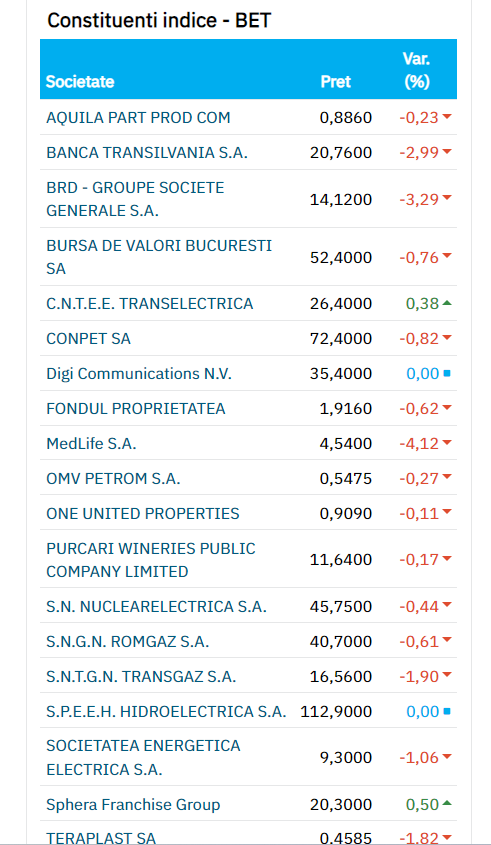 Constituenti indice - BET

| Societate | Pret | Var. (%) |
|---|---|---|
| AQUILA PART PROD COM | 0,8860 | -0,23 |
| BANCA TRANSILVANIA S.A. | 20,7600 | -2,99 |
| BRD - GROUPE SOCIETE GENERALE S.A. | 14,1200 | -3,29 |
| BURSA DE VALORI BUCURESTI SA | 52,4000 | -0,76 |
| C.N.T.E.E. TRANSELECTRICA | 26,4000 | 0,38 |
| CONPET SA | 72,4000 | -0,82 |
| Digi Communications N.V. | 35,4000 | 0,00 |
| FONDUL PROPRIETATEA | 1,9160 | -0,62 |
| MedLife S.A. | 4,5400 | -4,12 |
| OMV PETROM S.A. | 0,5475 | -0,27 |
| ONE UNITED PROPERTIES | 0,9090 | -0,11 |
| PURCARI WINERIES PUBLIC COMPANY LIMITED | 11,6400 | -0,17 |
| S.N. NUCLEARELECTRICA S.A. | 45,7500 | -0,44 |
| S.N.G.N. ROMGAZ S.A. | 40,7000 | -0,61 |
| S.N.T.G.N. TRANSGAZ S.A. | 16,5600 | -1,90 |
| S.P.E.E.H. HIDROELECTRICA S.A. | 112,9000 | 0,00 |
| SOCIETATEA ENERGETICA ELECTRICA S.A. | 9,3000 | -1,06 |
| Sphera Franchise Group | 20,3000 | 0,50 |
| TERAPLAST SA | 0,4585 | -1,82 |